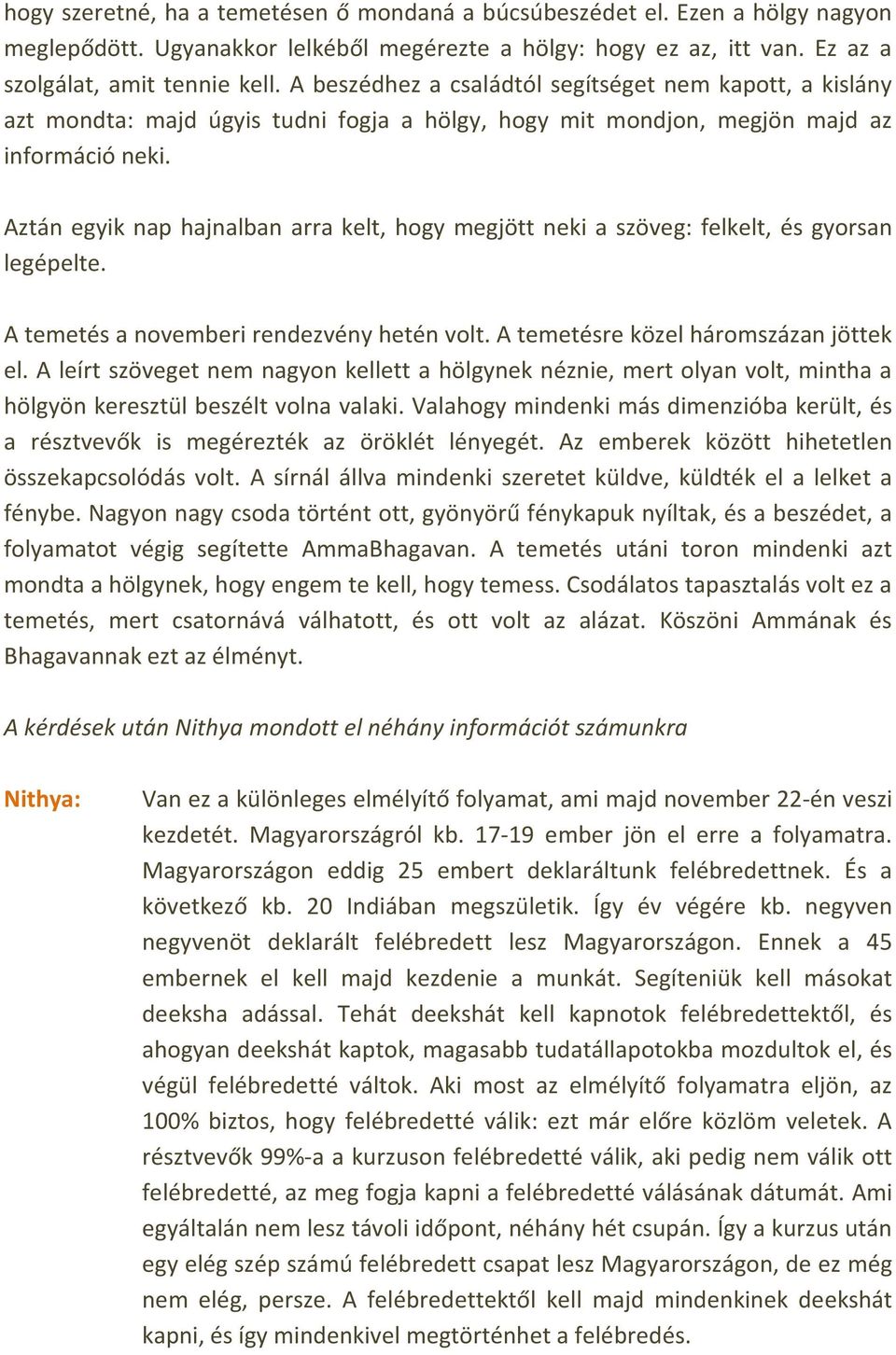 hogy szeretné, ha a temetésen ő mondaná a búcsúbeszédet el. Ezen a hölgy nagyon meglepődött. Ugyanakkor lelkéből megérezte a hölgy: hogy ez az, itt van. Ez az a szolgálat, amit tennie kell. A beszédhez a családtól segítséget nem kapott, a kislány azt mondta: majd úgyis tudni fogja a hölgy, hogy mit mondjon, megjön majd az információ neki.

Aztán egyik nap hajnalban arra kelt, hogy megjött neki a szöveg: felkelt, és gyorsan legépelte.

A temetés a novemberi rendezvény hetén volt. A temetésre közel háromszázan jöttek el. A leírt szöveget nem nagyon kellett a hölgynek néznie, mert olyan volt, mintha a hölgyön keresztül beszélt volna valaki. Valahogy mindenki más dimenzióba került, és a résztvevők is megérezték az öröklét lényegét. Az emberek között hihetetlen összekapcsolódás volt. A sírnál állva mindenki szeretet küldve, küldték el a lelket a fénybe. Nagyon nagy csoda történt ott, gyönyörű fénykapuk nyíltak, és a beszédet, a folyamatot végig segítette AmmaBhagavan. A temetés utáni toron mindenki azt mondta a hölgynek, hogy engem te kell, hogy temess. Csodálatos tapasztalás volt ez a temetés, mert csatornává válhatott, és ott volt az alázat. Köszöni Ammának és Bhagavannak ezt az élményt.

A kérdések után Nithya mondott el néhány információt számunkra

Nithya: Van ez a különleges elmélyítő folyamat, ami majd november 22-én veszi kezdetét. Magyarországról kb. 17-19 ember jön el erre a folyamatra. Magyarországon eddig 25 embert deklaráltunk felébredettnek. És a következő kb. 20 Indiában megszületik. Így év végére kb. negyven negyvenöt deklarált felébredett lesz Magyarországon. Ennek a 45 embernek el kell majd kezdenie a munkát. Segíteniük kell másokat deeksha adással. Tehát deekshát kell kapnotok felébredettektől, és ahogyan deekshát kaptok, magasabb tudatállapotokba mozdultok el, és végül felébredetté váltok. Aki most az elmélyítő folyamatra eljön, az 100% biztos, hogy felébredetté válik: ezt már előre közlöm veletek. A résztvevők 99%-a a kurzuson felébredetté válik, aki pedig nem válik ott felébredetté, az meg fogja kapni a felébredetté válásának dátumát. Ami egyáltalán nem lesz távoli időpont, néhány hét csupán. Így a kurzus után egy elég szép számú felébredett csapat lesz Magyarországon, de ez még nem elég, persze. A felébredettektől kell majd mindenkinek deekshát kapni, és így mindenkivel megtörténhet a felébredés.